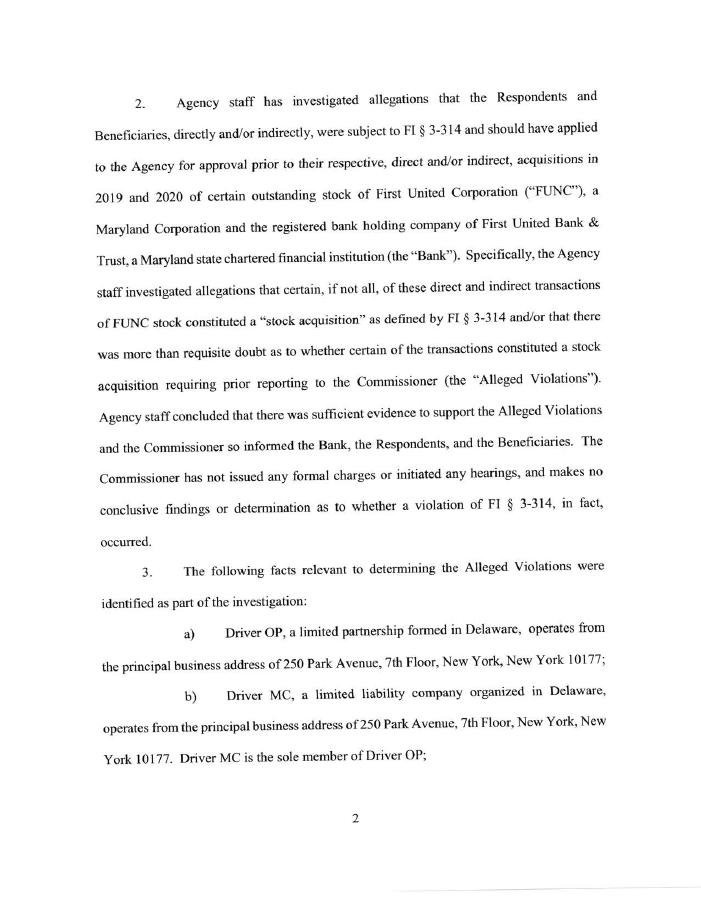 2. Agency staff has investigated allegations that the Respondents and Beneficiaries, directly and/or indirectly, were subject to FI § 3-314 and should have applied to the Agency for approval prior to their respective, direct and/or indirect, acquisitions in 2019 and 2020 of certain outstanding stock of First United Corporation ("FUNC"), a Maryland Corporation and the registered bank holding company of First United Bank & Trust, a Maryland state chartered financial institution (the "Bank"). Specifically, the Agency staff investigated allegations that certain, if not all, of these direct and indirect transactions of FUNC stock constituted a "stock acquisition" as defined by FI § 3-314 and/or that there was more than requisite doubt as to whether certain of the transactions constituted a stock acquisition requiring prior reporting to the Commissioner (the "Alleged Violations"). Agency staff concluded that there was sufficient evidence to support the Alleged Violations and the Commissioner so informed the Bank, the Respondents, and the Beneficiaries. The Commissioner has not issued any formal charges or initiated any hearings, and makes no conclusive findings or determination as to whether a violation of FI § 3-314, in fact, occurred.

3. The following facts relevant to determining the Alleged Violations were identified as part of the investigation:

a) Driver OP, a limited partnership formed in Delaware, operates from the principal business address of 250 Park Avenue, 7th Floor, New York, New York 10177;

b) Driver MC, a limited liability company organized in Delaware, operates from the principal business address of 250 Park Avenue, 7th Floor, New York, New York 10177. Driver MC is the sole member of Driver OP;

2